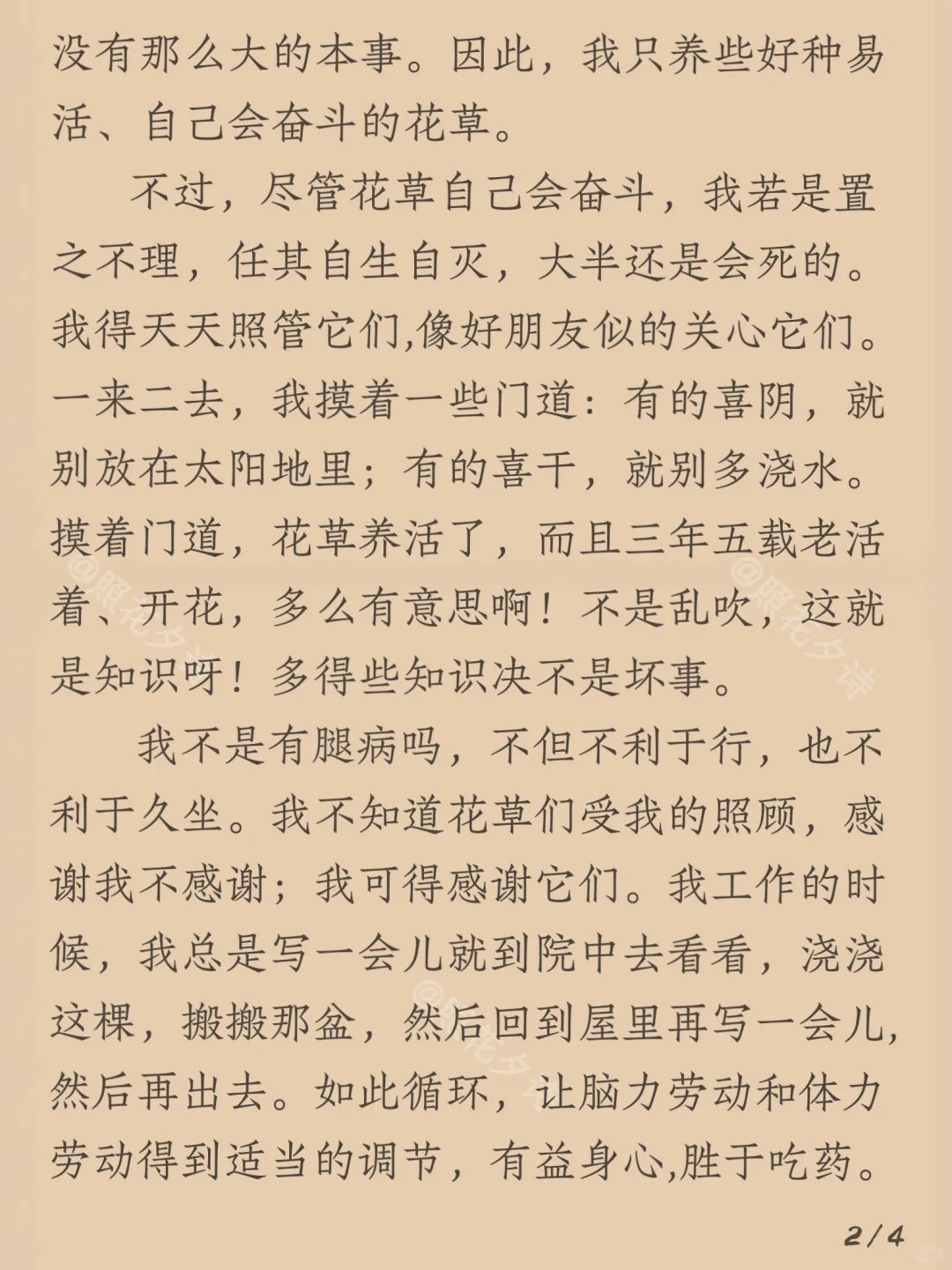 没有那么大的本事。因此，我只养些好种易活、自己会奋斗的花草。

不过，尽管花草自己会奋斗，我若是置之不理，任其自生自灭，大半还是会死的。我得天天照管它们,像好朋友似的关心它们。一来二去，我摸着一些门道：有的喜阴，就别放在太阳地里；有的喜干，就别多浇水。摸着门道，花草养活了，而且三年五载老活着、开花，多么有意思啊！不是乱吹，这就是知识呀！多得些知识决不是坏事。

我不是有腿病吗，不但不利于行，也不利于久坐。我不知道花草们受我的照顾，感谢我不感谢；我可得感谢它们。我工作的时候，我总是写一会儿就到院中去看看，浇浇这棵，搬搬那盆，然后回到屋里再写一会儿，然后再出去。如此循环，让脑力劳动和体力劳动得到适当的调节，有益身心,胜于吃药。

2/4